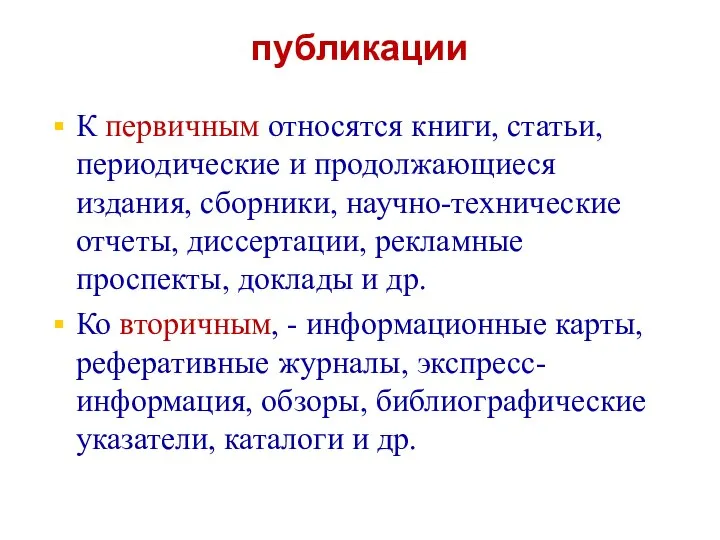 публикации

К первичным относятся книги, статьи, периодические и продолжающиеся издания, сборники, научно-технические отчеты, диссертации, рекламные проспекты, доклады и др.

Ко вторичным, - информационные карты, реферативные журналы, экспресс-информация, обзоры, библиографические указатели, каталоги и др.